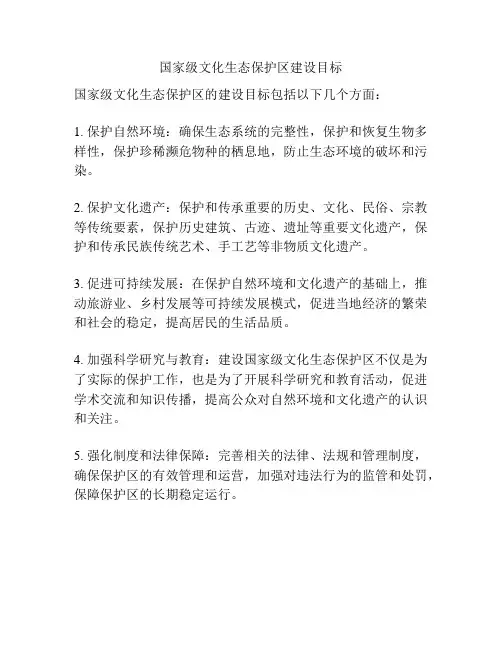 国家级文化生态保护区建设目标

国家级文化生态保护区的建设目标包括以下几个方面：

1. 保护自然环境：确保生态系统的完整性，保护和恢复生物多样性，保护珍稀濒危物种的栖息地，防止生态环境的破坏和污染。

2. 保护文化遗产：保护和传承重要的历史、文化、民俗、宗教等传统要素，保护历史建筑、古迹、遗址等重要文化遗产，保护和传承民族传统艺术、手工艺等非物质文化遗产。

3. 促进可持续发展：在保护自然环境和文化遗产的基础上，推动旅游业、乡村发展等可持续发展模式，促进当地经济的繁荣和社会的稳定，提高居民的生活品质。

4. 加强科学研究与教育：建设国家级文化生态保护区不仅是为了实际的保护工作，也是为了开展科学研究和教育活动，促进学术交流和知识传播，提高公众对自然环境和文化遗产的认识和关注。

5. 强化制度和法律保障：完善相关的法律、法规和管理制度，确保保护区的有效管理和运营，加强对违法行为的监管和处罚，保障保护区的长期稳定运行。